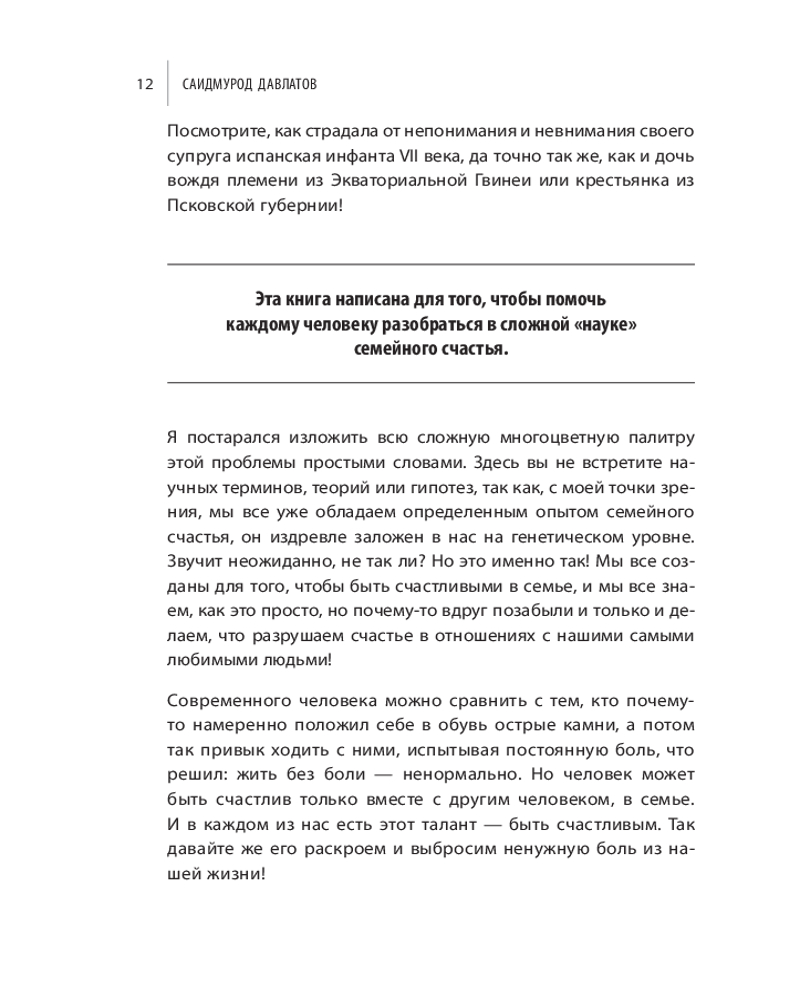 12 САИДМУРОД ДАВЛАТОВ

Посмотрите, как страдала от непонимания и невнимания своего супруга испанская инфанта VII века, да точно так же, как и дочь вождя племени из Экваториальной Гвинеи или крестьянка из Псковской губернии!

Эта книга написана для того, чтобы помочь каждому человеку разобраться в сложной «науке» семейного счастья.

Я постарался изложить всю сложную многоцветную палитру этой проблемы простыми словами. Здесь вы не встретите научных терминов, теорий или гипотез, так как, с моей точки зрения, мы все уже обладаем определенным опытом семейного счастья, он издревле заложен в нас на генетическом уровне. Звучит неожиданно, не так ли? Но это именно так! Мы все созданы для того, чтобы быть счастливыми в семье, и мы все знаем, как это просто, но почему-то вдруг позабыли и только и делаем, что разрушаем счастье в отношениях с нашими самыми любимыми людьми!

Современного человека можно сравнить с тем, кто почему-то намеренно положил себе в обувь острые камни, а потом так привык ходить с ними, испытывая постоянную боль, что решил: жить без боли — ненормально. Но человек может быть счастлив только вместе с другим человеком, в семье. И в каждом из нас есть этот талант — быть счастливым. Так давайте же его раскроем и выбросим ненужную боль из нашей жизни!